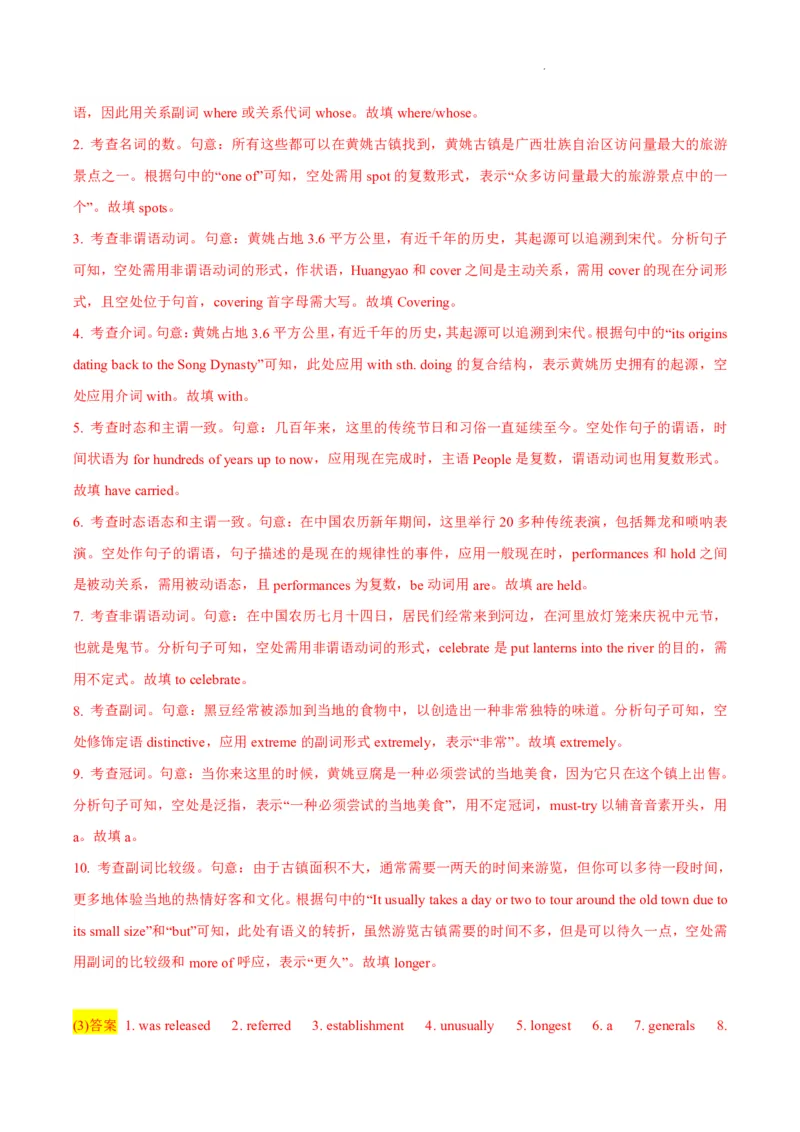 语，因此用关系副词 where 或关系代词 whose。故填 where/whose。

2. 考查名词的数。句意：所有这些都可以在黄姚古镇找到，黄姚古镇是广西壮族自治区访问量最大的旅游景点之一。根据句中的“one of”可知，空处需用 spot 的复数形式，表示“众多访问量最大的旅游景点中的一个”。故填 spots。

3. 考查非谓语动词。句意：黄姚占地 3.6 平方公里，有近千年的历史，其起源可以追溯到宋代。分析句子可知，空处需用非谓语动词的形式，作状语，Huangyao 和 cover 之间是主动关系，需用 cover 的现在分词形式，且空处位于句首，covering 首字母需大写。故填 Covering。

4. 考查介词。句意：黄姚占地 3.6 平方公里，有近千年的历史，其起源可以追溯到宋代。根据句中的“its origins dating back to the Song Dynasty”可知，此处应用 with sth. doing 的复合结构，表示黄姚历史拥有的起源，空处应用介词 with。故填 with。

5. 考查时态和主谓一致。句意：几百年来，这里的传统节日和习俗一直延续至今。空处作句子的谓语，时间状语为 for hundreds of years up to now，应用现在完成时，主语 People 是复数，谓语动词也用复数形式。故填 have carried。

6. 考查时态语态和主谓一致。句意：在中国农历新年期间，这里举行 20 多种传统表演，包括舞龙和唢呐表演。空处作句子的谓语，句子描述的是现在的规律性的事件，应用一般现在时，performances 和 hold 之间是被动关系，需用被动语态，且 performances 为复数，be 动词用 are。故填 are held。

7. 考查非谓语动词。句意：在中国农历七月十四日，居民们经常来到河边，在河里放灯笼来庆祝中元节，也就是鬼节。分析句子可知，空处需用非谓语动词的形式，celebrate 是 put lanterns into the river 的目的，需用不定式。故填 to celebrate。

8. 考查副词。句意：黑豆经常被添加到当地的食物中，以创造出一种非常独特的味道。分析句子可知，空处修饰定语 distinctive，应用 extreme 的副词形式 extremely，表示“非常”。故填 extremely。

9. 考查冠词。句意：当你来这里的时候，黄姚豆腐是一种必须尝试的当地美食，因为它只在这个镇上出售。分析句子可知，空处是泛指，表示“一种必须尝试的当地美食”，用不定冠词，must-try 以辅音音素开头，用 a。故填 a。

10. 考查副词比较级。句意：由于古镇面积不大，通常需要一两天的时间来游览，但你可以多待一段时间，更多地体验当地的热情好客和文化。根据句中的“It usually takes a day or two to tour around the old town due to its small size”和“but”可知，此处有语义的转折，虽然游览古镇需要的时间不多，但是可以待久一点，空处需用副词的比较级和 more of 呼应，表示“更久”。故填 longer。

(3)答案 1. was released 2. referred 3. establishment 4. unusually 5. longest 6. a 7. generals 8.